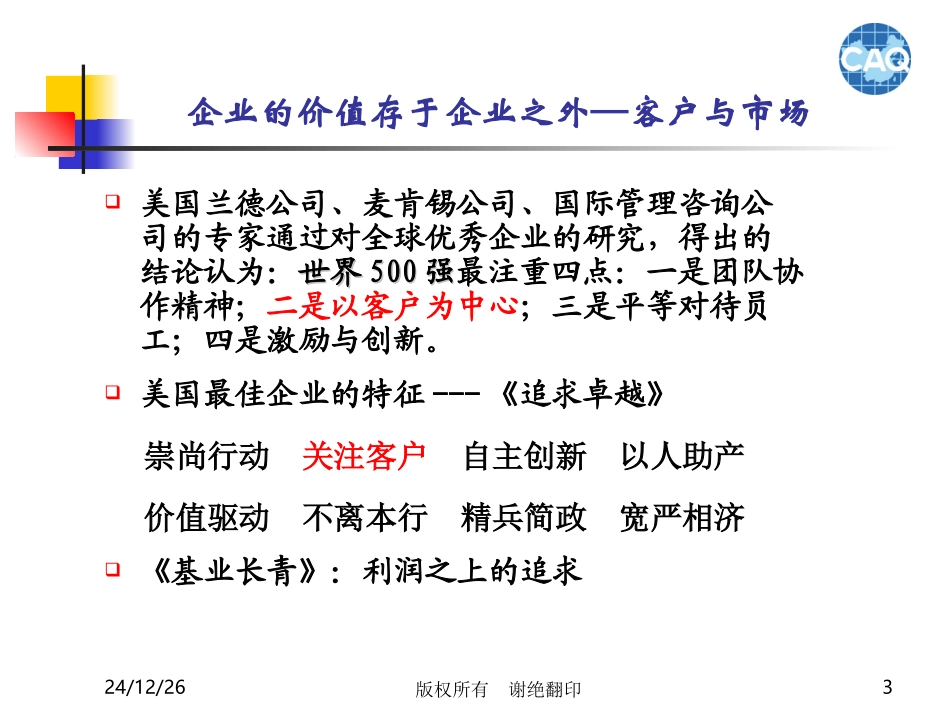 CAQ

企业的价值存于企业之外—客户与市场

美国兰德公司、麦肯锡公司、国际管理咨询公司的专家通过对全球优秀企业的研究，得出的结论认为：世界500强最注重四点：一是团队协作精神；二是以客户为中心；三是平等对待员工；四是激励与创新。

美国最佳企业的特征 --- 《追求卓越》

崇尚行动　关注客户　自主创新　以人助产

价值驱动　不离本行　精兵简政　宽严相济

《基业长青》：利润之上的追求

24/12/26　版权所有　谢绝翻印　3